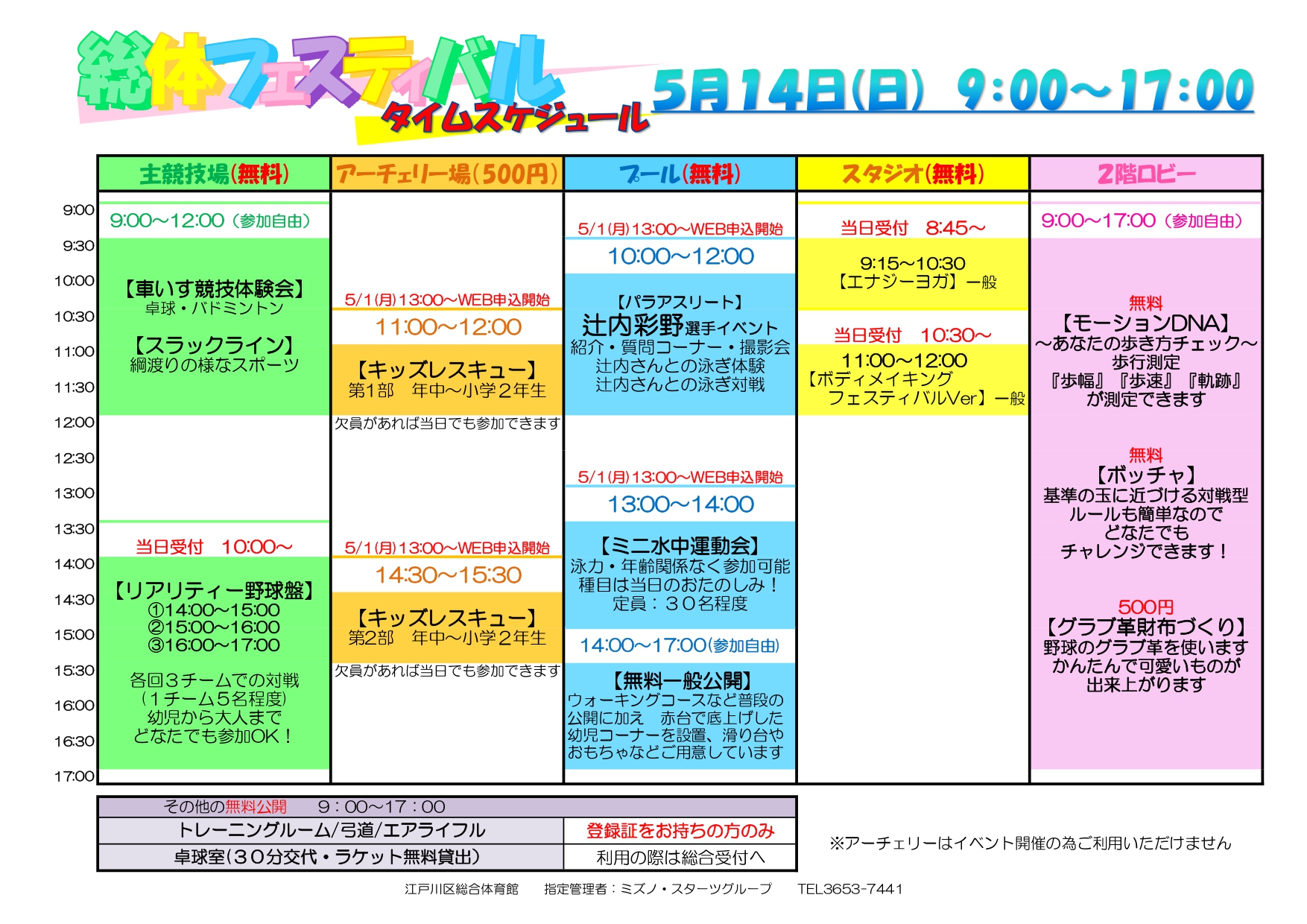 総体フェスティバル
タイムスケジュール
5月14日(日) 9:00～17:00

9:00
9:30
10:00
10:30
11:00
11:30
12:00
12:30
13:00
13:30
14:00
14:30
15:00
15:30
16:00
16:30
17:00

主競技場(無料)

9:00～12:00（参加自由）

【車いす競技体験会】
卓球・バドミントン

【スラックライン】
綱渡りの様なスポーツ

当日受付　10:00～

【リアリティー野球盤】
①14:00～15:00
②15:00～16:00
③16:00～17:00

各回3チームでの対戦
（1チーム5名程度）
幼児から大人まで
どなたでも参加OK！

アーチェリー場(500円)

5/1(月)13:00～WEB申込開始
11:00～12:00
【キッズレスキュー】
第1部　年中～小学2年生
欠員があれば当日でも参加できます

5/1(月)13:00～WEB申込開始
14:30～15:30
【キッズレスキュー】
第2部　年中～小学2年生
欠員があれば当日でも参加できます

プール(無料)

5/1(月)13:00～WEB申込開始
10:00～12:00
【パラアスリート】
辻内彩野選手イベント
紹介・質問コーナー・撮影会
辻内さんとの泳ぎ体験
辻内さんとの泳ぎ対戦

5/1(月)13:00～WEB申込開始
13:00～14:00
【ミニ水中運動会】
泳力・年齢関係なく参加可能
種目は当日のおたのしみ！
定員：30名程度

14:00～17:00(参加自由)
【無料一般公開】
ウォーキングコースなど普段の公開に加え　赤台で底上げした幼児コーナーを設置、滑り台やおもちゃなどご用意しています

スタジオ(無料)

当日受付　8:45～
9:15～10:30
【エナジーヨガ】一般

当日受付　10:30～
11:00～12:00
【ボディメイキング
フェスティバルVer】一般

2階ロビー

9:00～17:00（参加自由）

無料
【モーションDNA】
～あなたの歩き方チェック～
歩行測定
『歩幅』『歩速』『軌跡』
が測定できます

無料
【ボッチャ】
基準の玉に近づける対戦型
ルールも簡単なので
どなたでも
チャレンジできます！

500円
【グラブ革財布づくり】
野球のグラブ革を使います
かんたんで可愛いものが
出来上がります

その他の無料公開　9：00～17：00
| トレーニングルーム/弓道/エアライフル | 登録証をお持ちの方のみ |
|---|---|
| 卓球室(30分交代・ラケット無料貸出) | 利用の際は総合受付へ |

※アーチェリーはイベント開催の為ご利用いただけません

江戸川区総合体育館　指定管理者：ミズノ・スターツグループ　TEL3653-7441